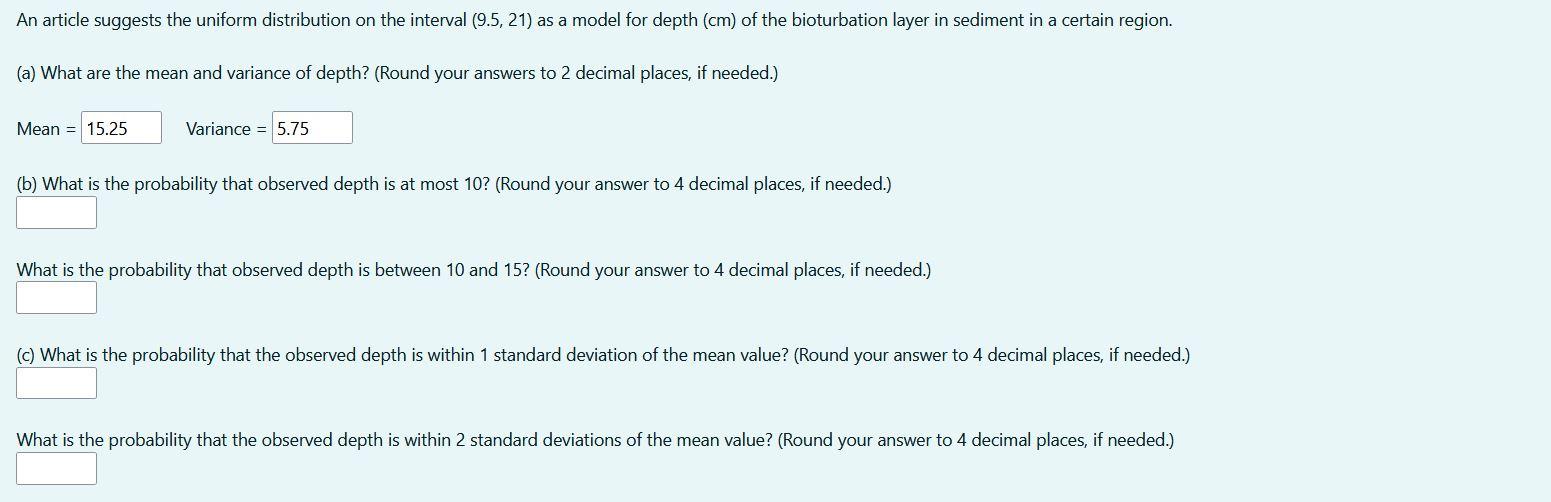 An article suggests the uniform distribution on the interval (9.5, 21) as a model for depth (cm) of the bioturbation layer in sediment in a certain region.

(a) What are the mean and variance of depth? (Round your answers to 2 decimal places, if needed.)

Mean = 15.25 Variance = 5.75

(b) What is the probability that observed depth is at most 10? (Round your answer to 4 decimal places, if needed.)

What is the probability that observed depth is between 10 and 15? (Round your answer to 4 decimal places, if needed.)

(c) What is the probability that the observed depth is within 1 standard deviation of the mean value? (Round your answer to 4 decimal places, if needed.)

What is the probability that the observed depth is within 2 standard deviations of the mean value? (Round your answer to 4 decimal places, if needed.)